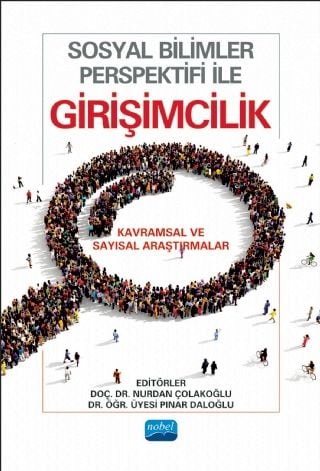 SOSYAL BİLİMLER PERSPEKTİFİ İLE

GİRİŞİMCİLİK

KAVRAMSAL VE SAYISAL ARAŞTIRMALAR

EDİTÖRLER
DOÇ. DR. NURDAN ÇOLAKOĞLU
DR. ÖĞR. ÜYESİ PINAR DALOĞLU

nobel